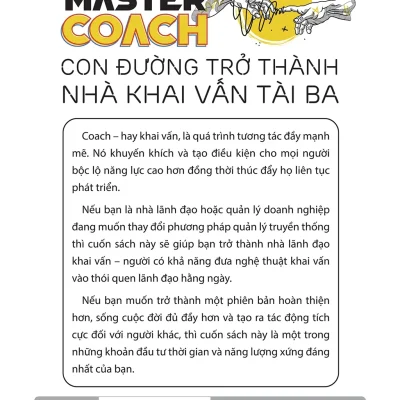 MASTER COACH

CON ĐƯỜNG TRỞ THÀNH NHÀ KHAI VẤN TÀI BA

Coach – hay khai vấn, là quá trình tương tác đầy mạnh mẽ. Nó khuyến khích và tạo điều kiện cho mọi người bộc lộ năng lực cao hơn đồng thời thúc đẩy họ liên tục phát triển.

Nếu bạn là nhà lãnh đạo hoặc quản lý doanh nghiệp đang muốn thay đổi phương pháp quản lý truyền thống thì cuốn sách này sẽ giúp bạn trở thành nhà lãnh đạo khai vấn – người có khả năng đưa nghệ thuật khai vấn vào thói quen lãnh đạo hằng ngày.

Nếu bạn muốn trở thành một phiên bản hoàn thiện hơn, sống cuộc đời đủ đầy hơn và tạo ra tác động tích cực đối với người khác, thì cuốn sách này là một trong những khoản đầu tư thời gian và năng lượng xứng đáng nhất của bạn.